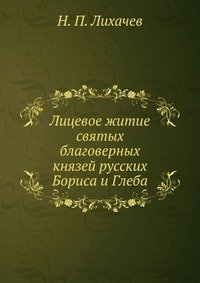 Н. П. Лихачев

Лицевое житие святых благоверных князей русских Бориса и Глеба